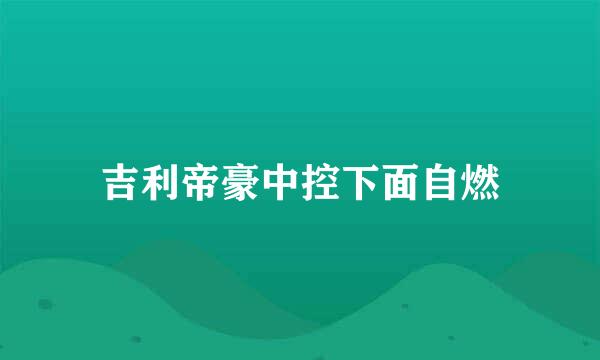 吉利帝豪中控下面自燃